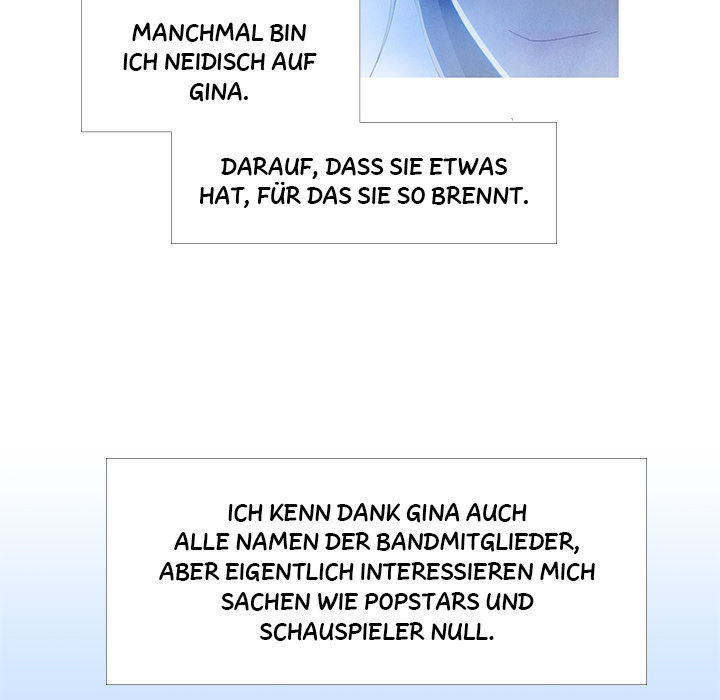 MANCHMAL BIN ICH NEIDISCH AUF GINA.

DARAUF, DASS SIE ETWAS HAT, FÜR DAS SIE SO BRENNT.

ICH KENN DANK GINA AUCH ALLE NAMEN DER BANDMITGLIEDER, ABER EIGENTLICH INTERESSIEREN MICH SACHEN WIE POPSTARS UND SCHAUSPIELER NULL.